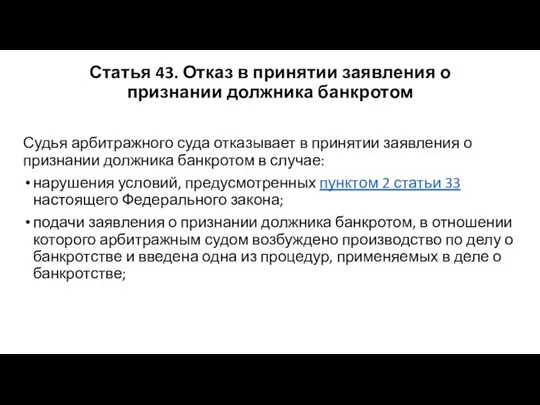 Статья 43. Отказ в принятии заявления о признании должника банкротом

Судья арбитражного суда отказывает в принятии заявления о признании должника банкротом в случае:

• нарушения условий, предусмотренных пунктом 2 статьи 33 настоящего Федерального закона;

• подачи заявления о признании должника банкротом, в отношении которого арбитражным судом возбуждено производство по делу о банкротстве и введена одна из процедур, применяемых в деле о банкротстве;